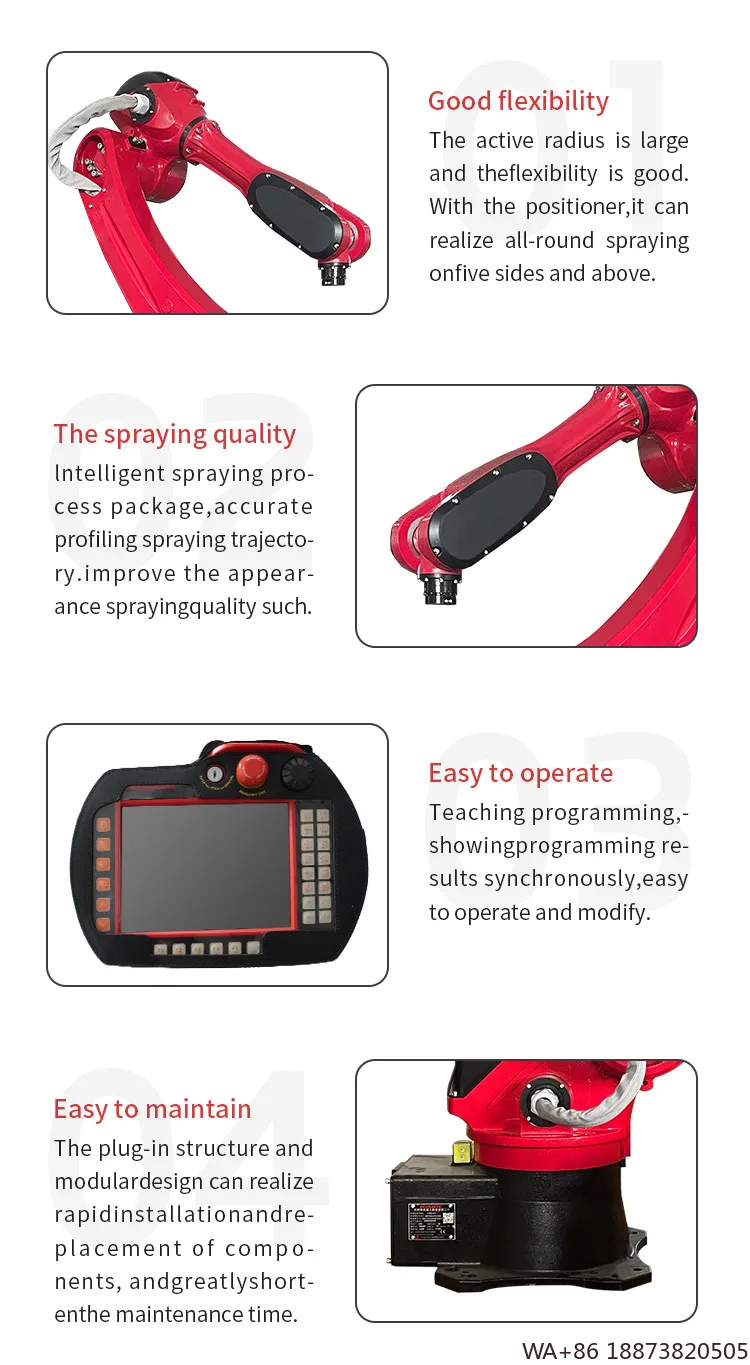 01

Good flexibility

The active radius is large and theflexibility is good. With the positioner,it can realize all-round spraying onfive sides and above.

02

The spraying quality

lntelligent spraying process package,accurate profiling spraying trajectory.improve the appearance sprayingquality such.

03

Easy to operate

Teaching programming,-showingprogramming results synchronously,easy to operate and modify.

04

Easy to maintain

The plug-in structure and modulardesign can realize rapidinstallationandreplacement of components, andgreatlyshortenthe maintenance time.

WA+86 18873820505